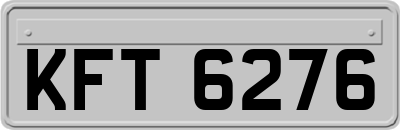 KFT 6276